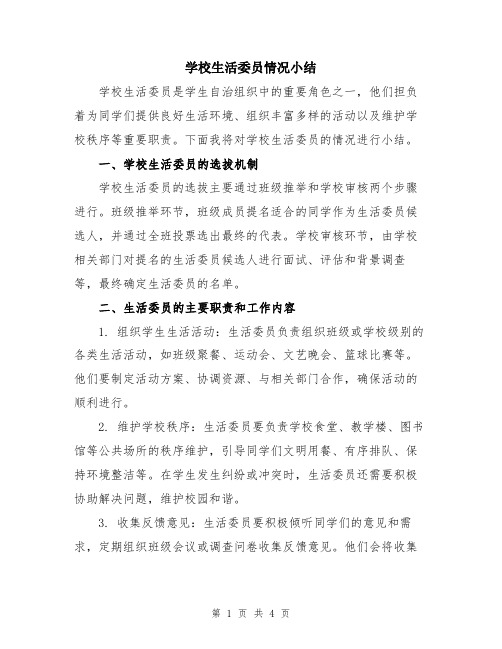 学校生活委员情况小结

学校生活委员是学生自治组织中的重要角色之一，他们担负着为同学们提供良好生活环境、组织丰富多样的活动以及维护学校秩序等重要职责。下面我将对学校生活委员的情况进行小结。

一、学校生活委员的选拔机制

学校生活委员的选拔主要通过班级推举和学校审核两个步骤进行。班级推举环节，班级成员提名适合的同学作为生活委员候选人，并通过全班投票选出最终的代表。学校审核环节，由学校相关部门对提名的生活委员候选人进行面试、评估和背景调查等，最终确定生活委员的名单。

二、生活委员的主要职责和工作内容

1. 组织学生生活活动：生活委员负责组织班级或学校级别的各类生活活动，如班级聚餐、运动会、文艺晚会、篮球比赛等。他们要制定活动方案、协调资源、与相关部门合作，确保活动的顺利进行。

2. 维护学校秩序：生活委员要负责学校食堂、教学楼、图书馆等公共场所的秩序维护，引导同学们文明用餐、有序排队、保持环境整洁等。在学生发生纠纷或冲突时，生活委员还需要积极协助解决问题，维护校园和谐。

3. 收集反馈意见：生活委员要积极倾听同学们的意见和需求，定期组织班级会议或调查问卷收集反馈意见。他们会将收集

第 1 页 共 4 页